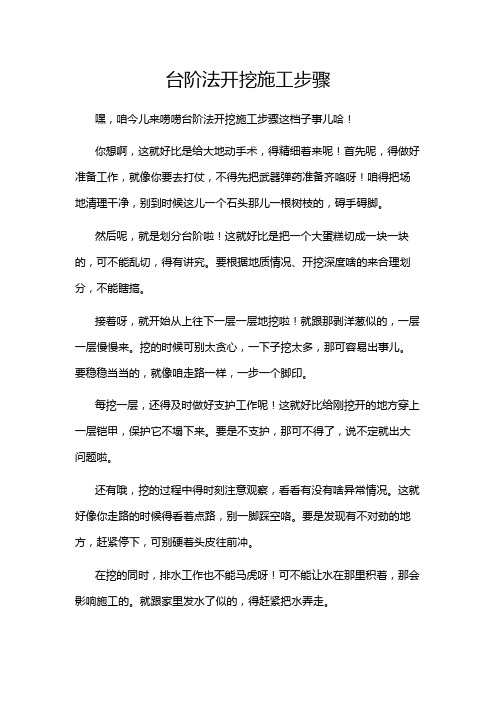 台阶法开挖施工步骤

嘿，咱今儿来唠唠台阶法开挖施工步骤这档子事儿哈！

你想啊，这就好比是给大地动手术，得精细着来呢！首先呢，得做好准备工作，就像你要去打仗，不得先把武器弹药准备齐咯呀！咱得把场地清理干净，别到时候这儿一个石头那儿一根树枝的，碍手碍脚。

然后呢，就是划分台阶啦！这就好比是把一个大蛋糕切成一块一块的，可不能乱切，得有讲究。要根据地质情况、开挖深度啥的来合理划分，不能瞎搞。

接着呀，就开始从上往下一层一层地挖啦！就跟那剥洋葱似的，一层一层慢慢来。挖的时候可别太贪心，一下子挖太多，那可容易出事儿。要稳稳当当的，就像咱走路一样，一步一个脚印。

每挖一层，还得及时做好支护工作呢！这就好比给刚挖开的地方穿上一层铠甲，保护它不塌下来。要是不支护，那可不得了，说不定就出大问题啦。

还有哦，挖的过程中得时刻注意观察，看看有没有啥异常情况。这就好像你走路的时候得看着点路，别一脚踩空咯。要是发现有不对劲的地方，赶紧停下，可别硬着头皮往前冲。

在挖的同时，排水工作也不能马虎呀！可不能让水在那里积着，那会影响施工的。就跟家里发水了似的，得赶紧把水弄走。